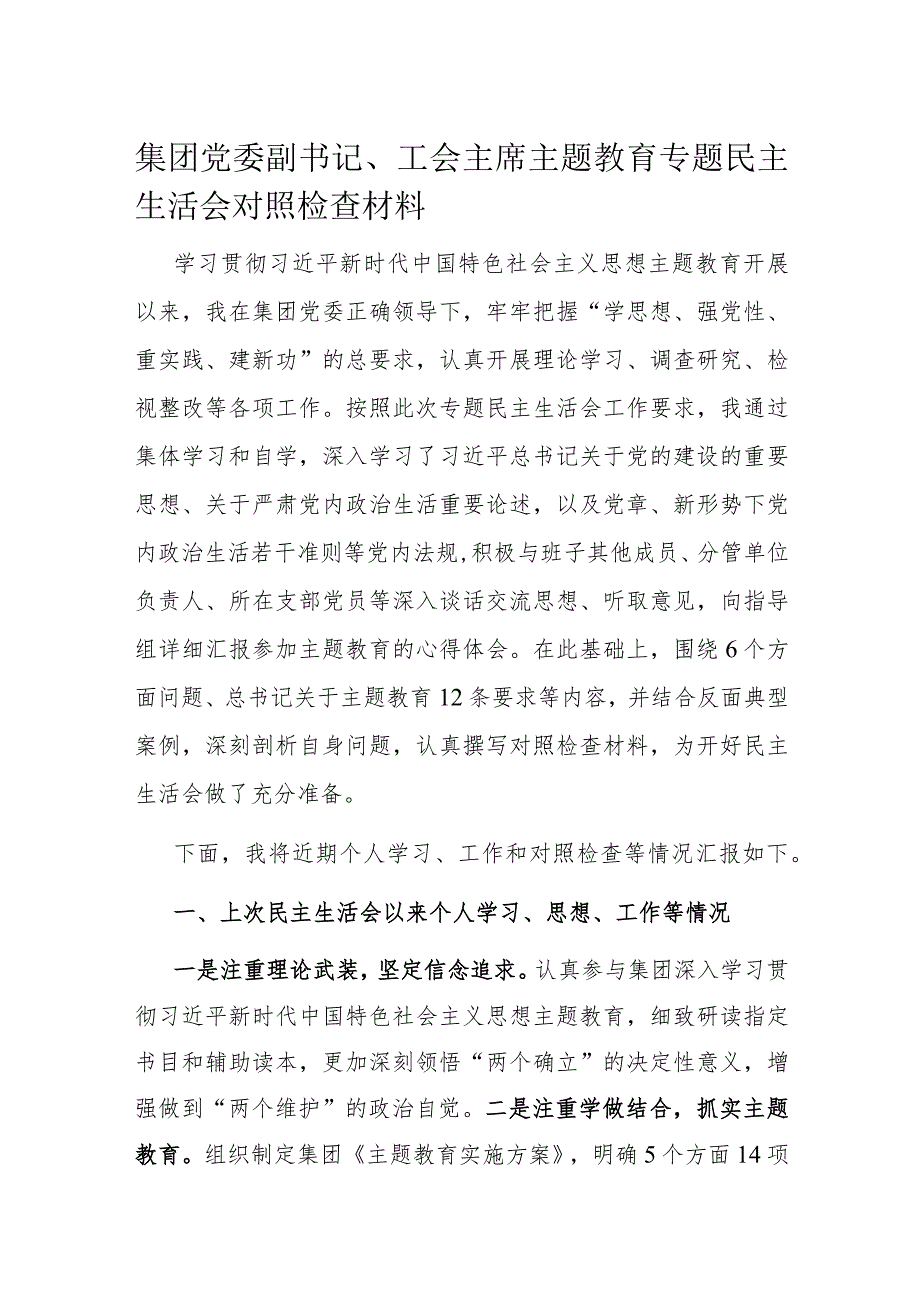 集团党委副书记、工会主席主题教育专题民主生活会对照检查材料

学习贯彻习近平新时代中国特色社会主义思想主题教育开展以来，我在集团党委正确领导下，牢牢把握“学思想、强党性、重实践、建新功”的总要求，认真开展理论学习、调查研究、检视整改等各项工作。按照此次专题民主生活会工作要求，我通过集体学习和自学，深入学习了习近平总书记关于党的建设的重要思想、关于严肃党内政治生活重要论述，以及党章、新形势下党内政治生活若干准则等党内法规，积极与班子其他成员、分管单位负责人、所在支部党员等深入谈话交流思想、听取意见，向指导组详细汇报参加主题教育的心得体会。在此基础上，围绕6个方面问题、总书记关于主题教育12条要求等内容，并结合反面典型案例，深刻剖析自身问题，认真撰写对照检查材料，为开好民主生活会做了充分准备。

下面，我将近期个人学习、工作和对照检查等情况汇报如下。

一、上次民主生活会以来个人学习、思想、工作等情况

一是注重理论武装，坚定信念追求。认真参与集团深入学习贯彻习近平新时代中国特色社会主义思想主题教育，细致研读指定书目和辅助读本，更加深刻领悟“两个确立”的决定性意义，增强做到“两个维护”的政治自觉。二是注重学做结合，抓实主题教育。组织制定集团《主题教育实施方案》，明确5个方面14项